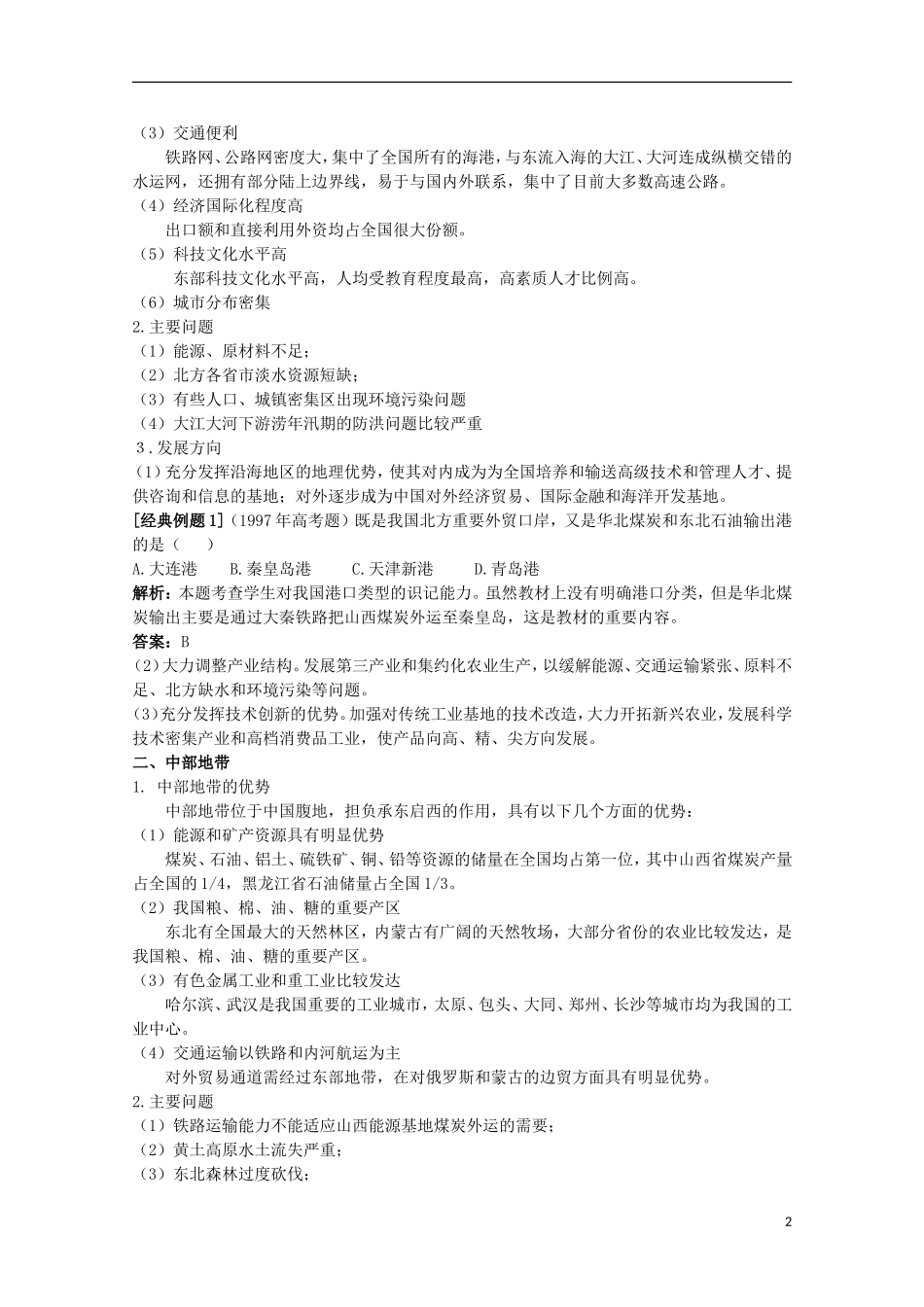 （3）交通便利

铁路网、公路网密度大，集中了全国所有的海港，与东流入海的大江、大河连成纵横交错的水运网，还拥有部分陆上边界线，易于与国内外联系，集中了目前大多数高速公路。

（4）经济国际化程度高

出口额和直接利用外资均占全国很大份额。

（5）科技文化水平高

东部科技文化水平高，人均受教育程度最高，高素质人才比例高。

（6）城市分布密集

2.主要问题

（1）能源、原材料不足；

（2）北方各省市淡水资源短缺；

（3）有些人口、城镇密集区出现环境污染问题

（4）大江大河下游涝年汛期的防洪问题比较严重

3.发展方向

(1)充分发挥沿海地区的地理优势，使其对内成为为全国培养和输送高级技术和管理人才、提供咨询和信息的基地；对外逐步成为中国对外经济贸易、国际金融和海洋开发基地。

[经典例题1]（1997年高考题）既是我国北方重要外贸口岸，又是华北煤炭和东北石油输出港的是（　　）

A.大连港　B.秦皇岛港　C.天津新港　D.青岛港

解析：本题考查学生对我国港口类型的识记能力。虽然教材上没有明确港口分类，但是华北煤炭输出主要是通过大秦铁路把山西煤炭外运至秦皇岛，这是教材的重要内容。

答案：B

(2)大力调整产业结构。发展第三产业和集约化农业生产，以缓解能源、交通运输紧张、原料不足、北方缺水和环境污染等问题。

(3)充分发挥技术创新的优势。加强对传统工业基地的技术改造，大力开拓新兴农业，发展科学技术密集产业和高档消费品工业，使产品向高、精、尖方向发展。

二、中部地带

1. 中部地带的优势

中部地带位于中国腹地，担负承东启西的作用，具有以下几个方面的优势：

（1）能源和矿产资源具有明显优势

煤炭、石油、铝土、硫铁矿、铜、铅等资源的储量在全国均占第一位，其中山西省煤炭产量占全国的1/4，黑龙江省石油储量占全国1/3。

（2）我国粮、棉、油、糖的重要产区

东北有全国最大的天然林区，内蒙古有广阔的天然牧场，大部分省份的农业比较发达，是我国粮、棉、油、糖的重要产区。

（3）有色金属工业和重工业比较发达

哈尔滨、武汉是我国重要的工业城市，太原、包头、大同、郑州、长沙等城市均为我国的工业中心。

（4）交通运输以铁路和内河航运为主

对外贸易通道需经过东部地带，在对俄罗斯和蒙古的边贸方面具有明显优势。

2.主要问题

（1）铁路运输能力不能适应山西能源基地煤炭外运的需要；

（2）黄土高原水土流失严重；

（3）东北森林过度砍伐；

2